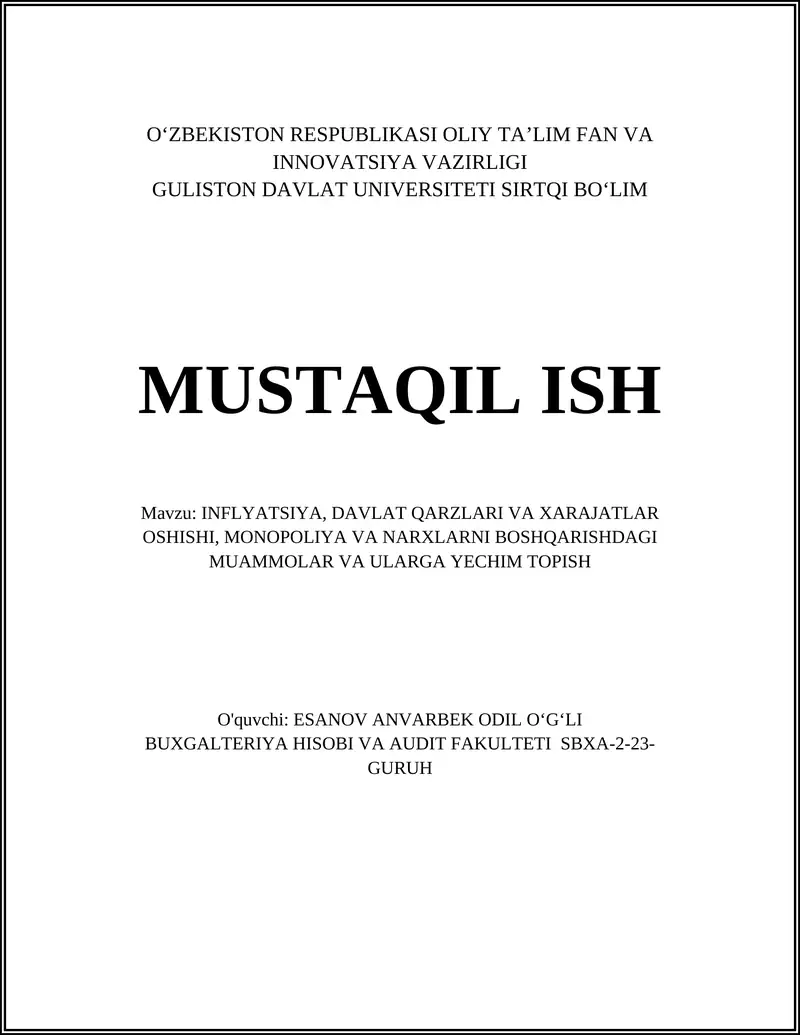 O‘ZBEKISTON RESPUBLIKASI OLIY TA’LIM FAN VA INNOVATSIYA VAZIRLIGI
GULISTON DAVLAT UNIVERSITETI SIRTQI BO‘LIM

MUSTAQIL ISH

Mavzu: INFLYATSIYA, DAVLAT QARZLARI VA XARAJATLAR OSHISHI, MONOPOLIYA VA NARXLARNI BOSHQARISHDAGI MUAMMOLAR VA ULARGA YECHIM TOPISH

O'quvchi: ESANOV ANVARBEK ODIL O‘G‘LI
BUXGALTERIYA HISOBI VA AUDIT FAKULTETI SBXA-2-23-GURUH